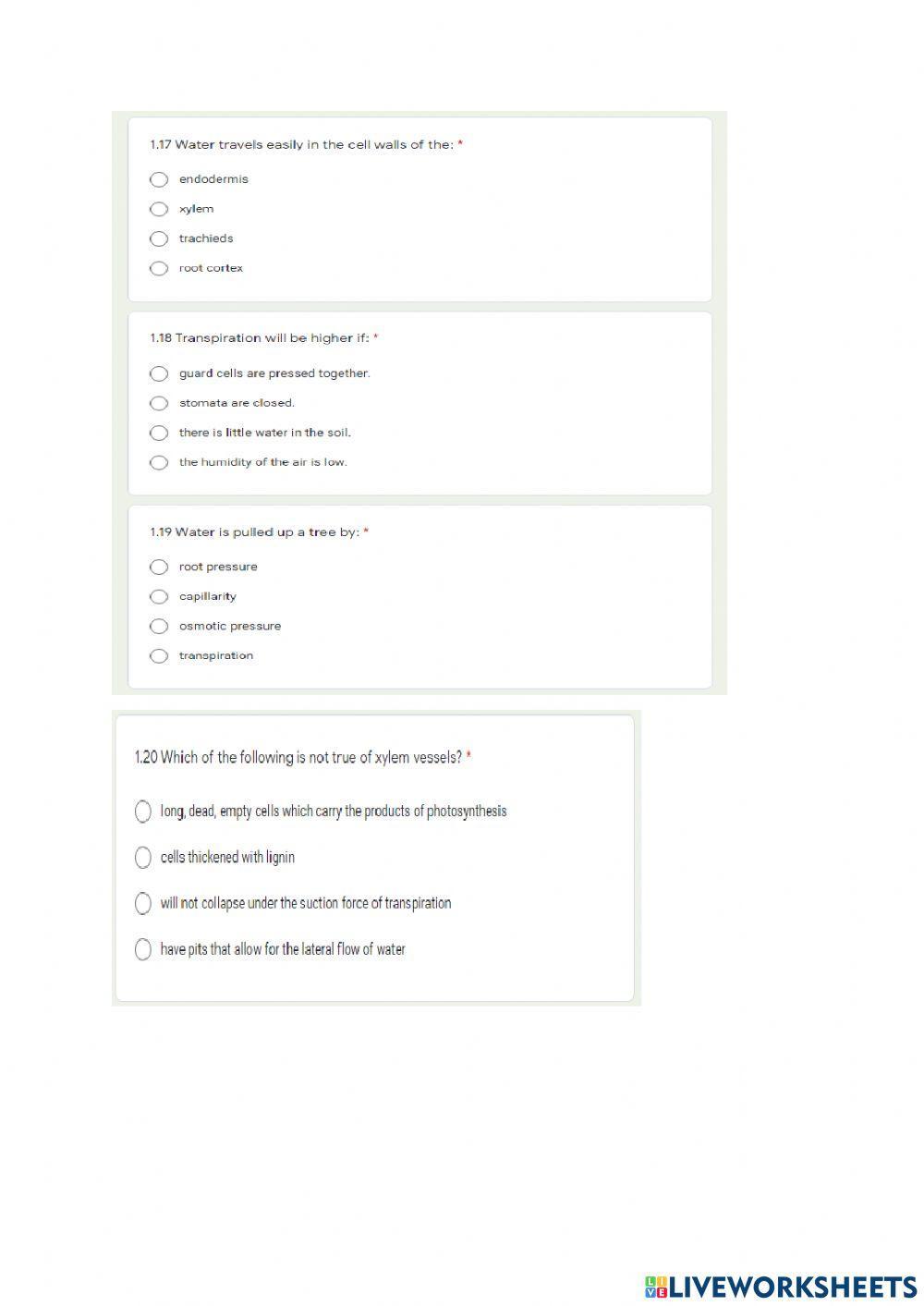 1.17 Water travels easily in the cell walls of the: *

endodermis

xylem

trachieds

root cortex

1.18 Transpiration will be higher if: *

guard cells are pressed together.

stomata are closed.

there is little water in the soil.

the humidity of the air is low.

1.19 Water is pulled up a tree by: *

root pressure

capillarity

osmotic pressure

transpiration

1.20 Which of the following is not true of xylem vessels? *

long, dead, empty cells which carry the products of photosynthesis

cells thickened with lignin

will not collapse under the suction force of transpiration

have pits that allow for the lateral flow of water

LIVEWORKSHEETS